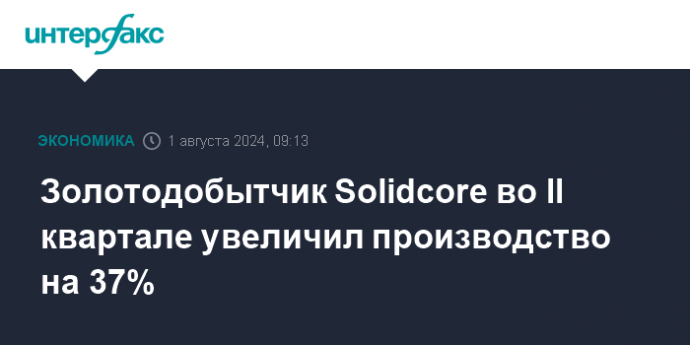 интерфакс

ЭКОНОМИКА 1 августа 2024, 09:13

Золотодобытчик Solidcore во II квартале увеличил производство на 37%